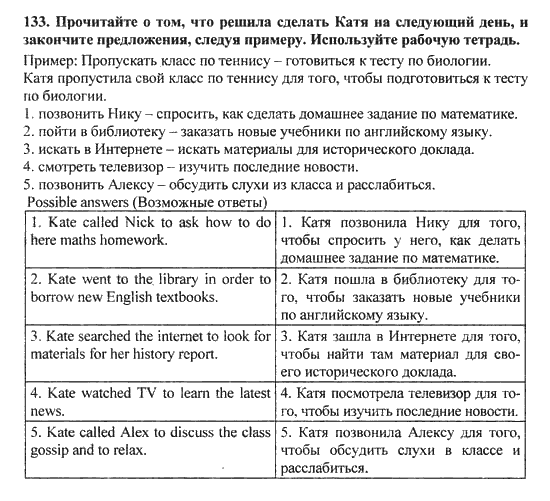 **133. Прочитайте о том, что решила сделать Катя на следующий день, и закончите предложения, следуя примеру. Используйте рабочую тетрадь.**

Пример: Пропускать класс по теннису – готовиться к тесту по биологии. Катя пропустила свой класс по теннису для того, чтобы подготовиться к тесту по биологии.

1. позвонить Нику – спросить, как сделать домашнее задание по математике.
2. пойти в библиотеку – заказать новые учебники по английскому языку.
3. искать в Интернете – искать материалы для исторического доклада.
4. смотреть телевизор – изучить последние новости.
5. позвонить Алексу – обсудить слухи из класса и расслабиться.

Possible answers (Возможные ответы)

| | |
|---|---|
| 1. Kate called Nick to ask how to do here maths homework. | 1. Катя позвонила Нику для того, чтобы спросить у него, как делать домашнее задание по математике. |
| 2. Kate went to the library in order to borrow new English textbooks. | 2. Катя пошла в библиотеку для того, чтобы заказать новые учебники по английскому языку. |
| 3. Kate searched the internet to look for materials for her history report. | 3. Катя зашла в Интернете для того, чтобы найти там материал для своего исторического доклада. |
| 4. Kate watched TV to learn the latest news. | 4. Катя посмотрела телевизор для того, чтобы изучить последние новости. |
| 5. Kate called Alex to discuss the class gossip and to relax. | 5. Катя позвонила Алексу для того, чтобы обсудить слухи в классе и расслабиться. |